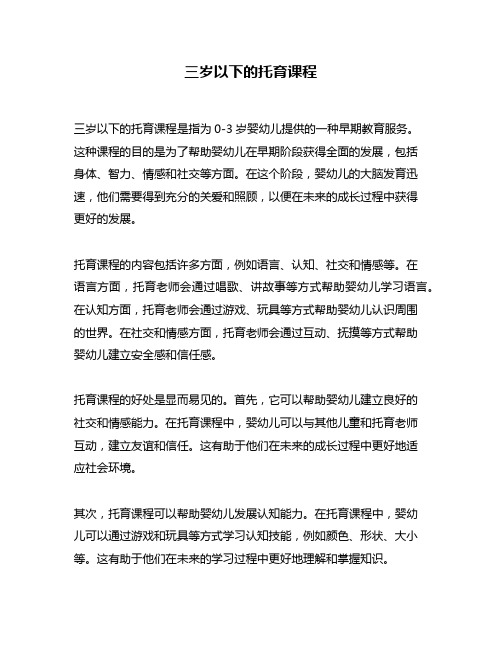 三岁以下的托育课程

三岁以下的托育课程是指为 0-3 岁婴幼儿提供的一种早期教育服务。这种课程的目的是为了帮助婴幼儿在早期阶段获得全面的发展，包括身体、智力、情感和社交等方面。在这个阶段，婴幼儿的大脑发育迅速，他们需要得到充分的关爱和照顾，以便在未来的成长过程中获得更好的发展。

托育课程的内容包括许多方面，例如语言、认知、社交和情感等。在语言方面，托育老师会通过唱歌、讲故事等方式帮助婴幼儿学习语言。在认知方面，托育老师会通过游戏、玩具等方式帮助婴幼儿认识周围的世界。在社交和情感方面，托育老师会通过互动、抚摸等方式帮助婴幼儿建立安全感和信任感。

托育课程的好处是显而易见的。首先，它可以帮助婴幼儿建立良好的社交和情感能力。在托育课程中，婴幼儿可以与其他儿童和托育老师互动，建立友谊和信任。这有助于他们在未来的成长过程中更好地适应社会环境。

其次，托育课程可以帮助婴幼儿发展认知能力。在托育课程中，婴幼儿可以通过游戏和玩具等方式学习认知技能，例如颜色、形状、大小等。这有助于他们在未来的学习过程中更好地理解和掌握知识。